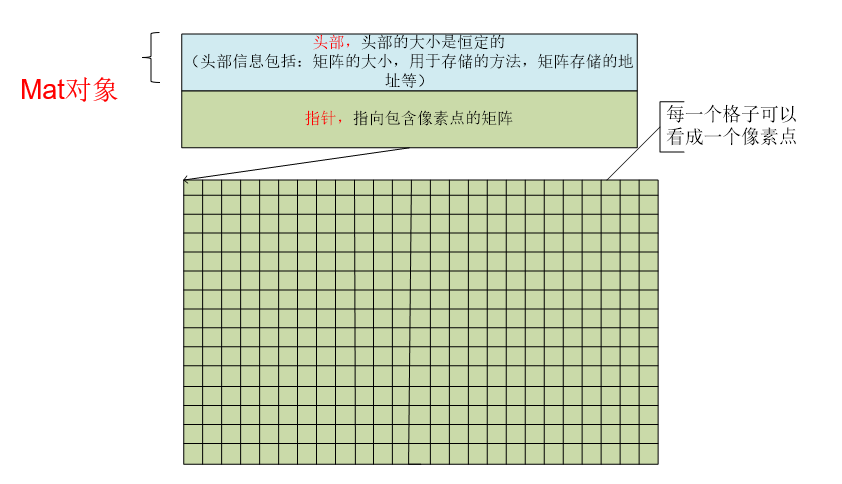 Mat对象

头部，头部的大小是恒定的
（头部信息包括：矩阵的大小，用于存储的方法，矩阵存储的地址等）

指针，指向包含像素点的矩阵

每一个格子可以看成一个像素点